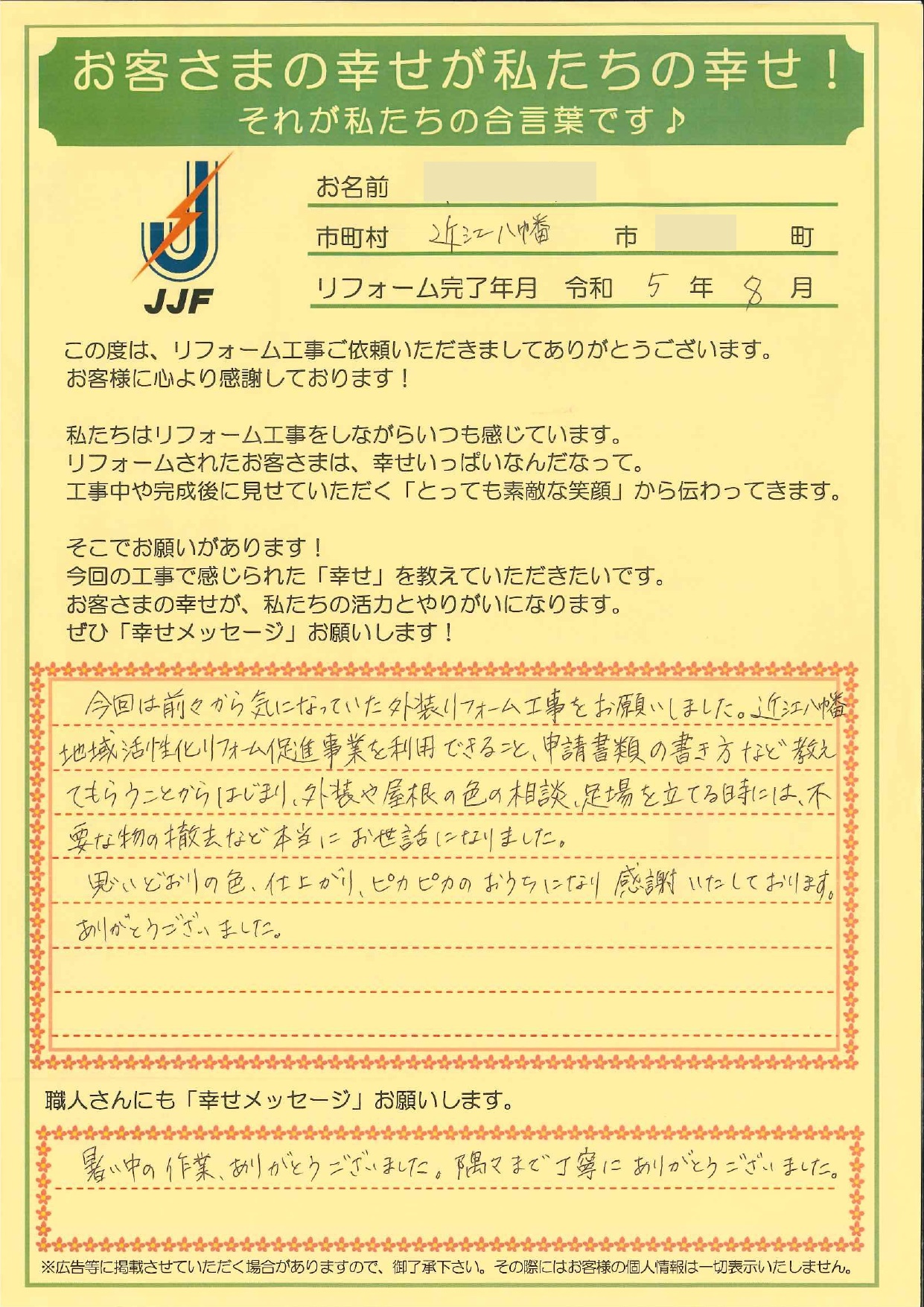 お客さまの幸せが私たちの幸せ！
それが私たちの合言葉です♪

JJF

お名前

市町村　近江八幡　市　　町

リフォーム完了年月　令和　5　年　8　月

この度は、リフォーム工事ご依頼いただきましてありがとうございます。
お客様に心より感謝しております！

私たちはリフォーム工事をしながらいつも感じています。
リフォームされたお客さまは、幸せいっぱいなんだなって。
工事中や完成後に見せていただく「とっても素敵な笑顔」から伝わってきます。

そこでお願いがあります！
今回の工事で感じられた「幸せ」を教えていただきたいです。
お客さまの幸せが、私たちの活力とやりがいになります。
ぜひ「幸せメッセージ」お願いします！

今回は前々から気になっていた外装リフォーム工事をお願いしました。近江八幡地域活性化リフォーム促進事業を利用できること、申請書類の書き方など教えてもらうことからはじまり、外装や屋根の色の相談、足場を立てる時には、不要な物の撤去など本当にお世話になりました。
思いどおりの色、仕上がり、ピカピカのおうちになり感謝いたしております。ありがとうございました。

職人さんにも「幸せメッセージ」お願いします。

暑い中の作業、ありがとうございました。隅々まで丁寧にありがとうございました。

※広告等に掲載させていただく場合がありますので、御了承下さい。その際にはお客様の個人情報は一切表示いたしません。